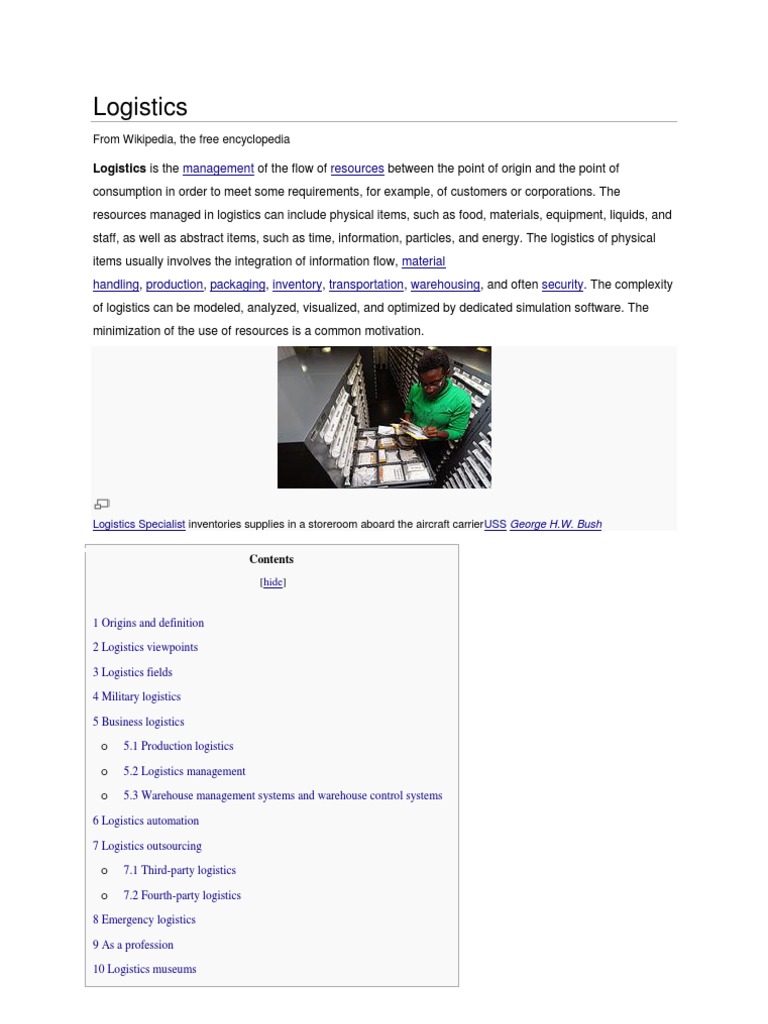 Logistics

From Wikipedia, the free encyclopedia

**Logistics** is the management of the flow of resources between the point of origin and the point of consumption in order to meet some requirements, for example, of customers or corporations. The resources managed in logistics can include physical items, such as food, materials, equipment, liquids, and staff, as well as abstract items, such as time, information, particles, and energy. The logistics of physical items usually involves the integration of information flow, material handling, production, packaging, inventory, transportation, warehousing, and often security. The complexity of logistics can be modeled, analyzed, visualized, and optimized by dedicated simulation software. The minimization of the use of resources is a common motivation.

Logistics Specialist inventories supplies in a storeroom aboard the aircraft carrierUSS George H.W. Bush

Contents

[hide]

1 Origins and definition
2 Logistics viewpoints
3 Logistics fields
4 Military logistics
5 Business logistics
o 5.1 Production logistics
o 5.2 Logistics management
o 5.3 Warehouse management systems and warehouse control systems
6 Logistics automation
7 Logistics outsourcing
o 7.1 Third-party logistics
o 7.2 Fourth-party logistics
8 Emergency logistics
9 As a profession
10 Logistics museums